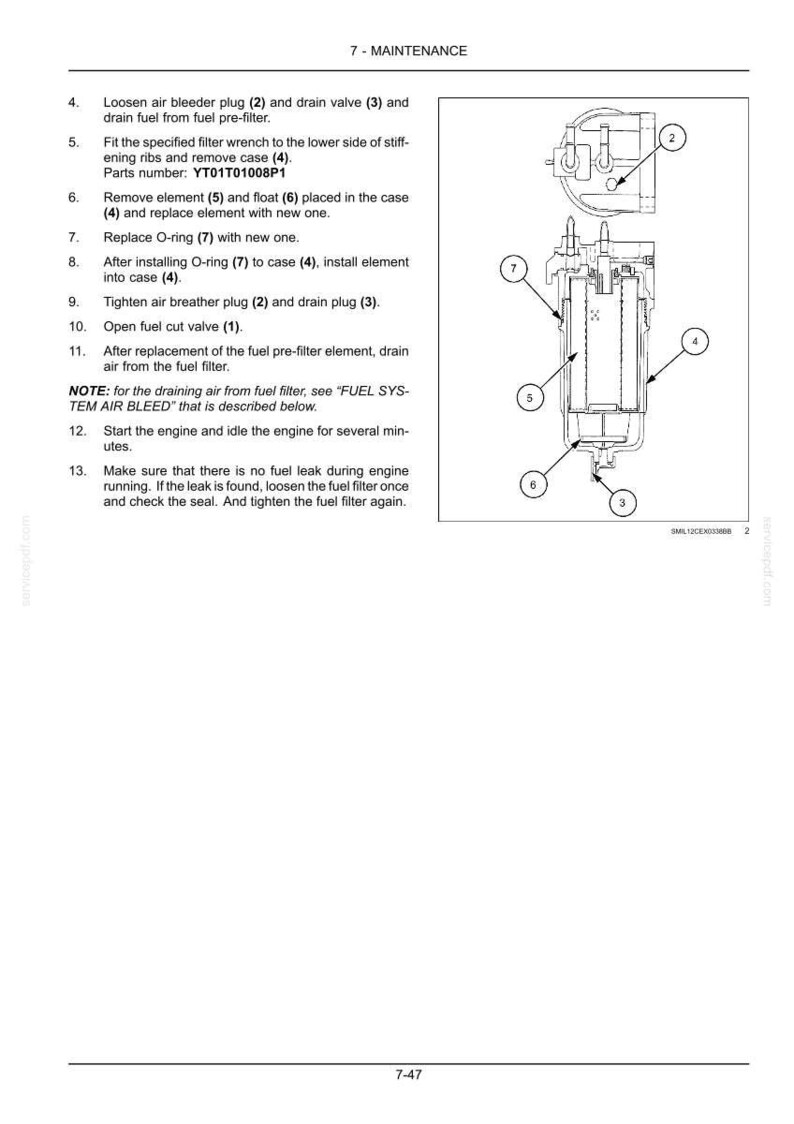 7 - MAINTENANCE

4. Loosen air bleeder plug (2) and drain valve (3) and drain fuel from fuel pre-filter.

5. Fit the specified filter wrench to the lower side of stiffening ribs and remove case (4).
Parts number: YT01T01008P1

6. Remove element (5) and float (6) placed in the case (4) and replace element with new one.

7. Replace O-ring (7) with new one.

8. After installing O-ring (7) to case (4), install element into case (4).

9. Tighten air breather plug (2) and drain plug (3).

10. Open fuel cut valve (1).

11. After replacement of the fuel pre-filter element, drain air from the fuel filter.

NOTE: for the draining air from fuel filter, see "FUEL SYSTEM AIR BLEED" that is described below.

12. Start the engine and idle the engine for several minutes.

13. Make sure that there is no fuel leak during engine running. If the leak is found, loosen the fuel filter once and check the seal. And tighten the fuel filter again.

2
7
4
5
6
3

SMIL12CEX0338BB 2

7-47

servicepdf.com